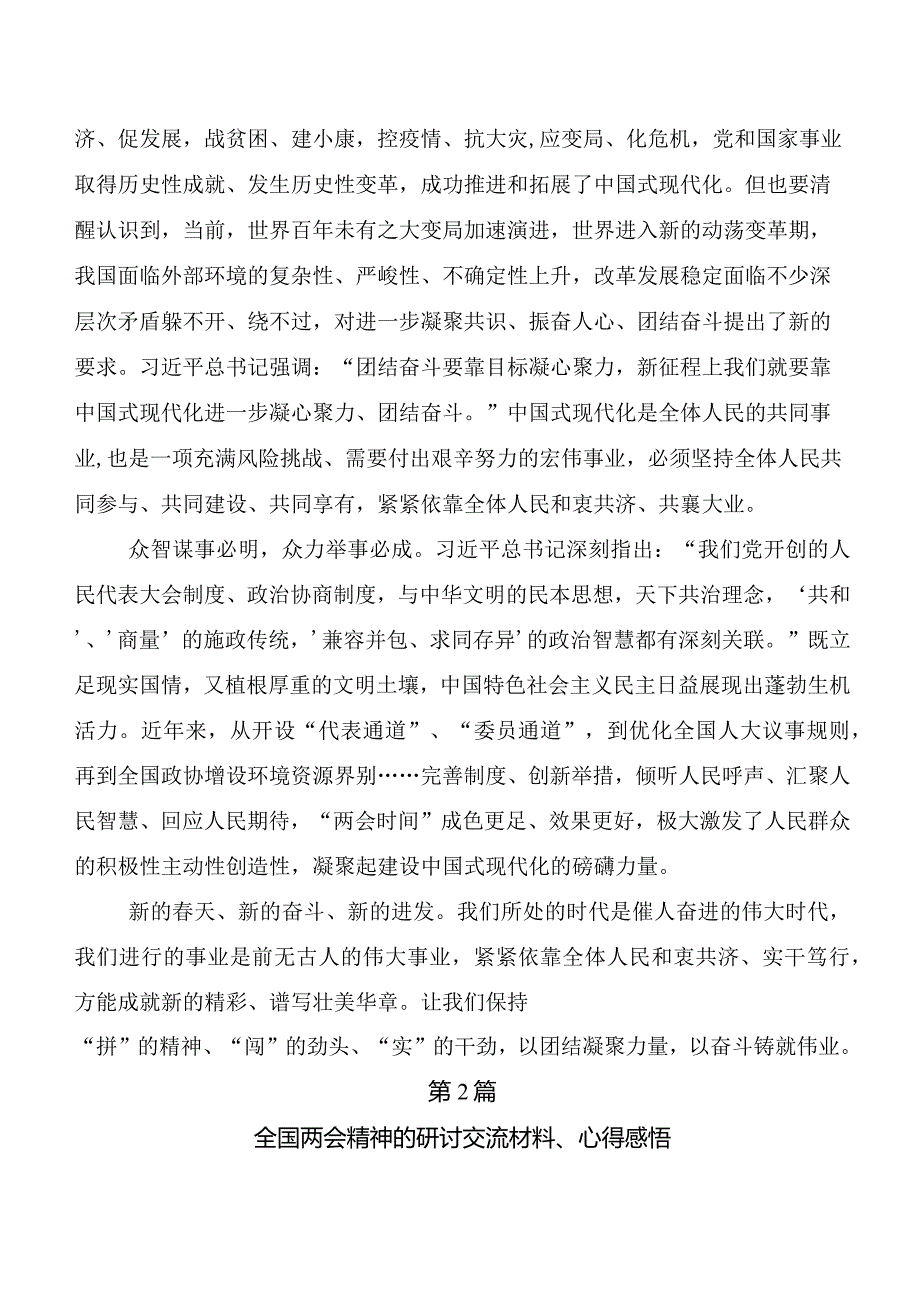 济、促发展，战贫困、建小康，控疫情、抗大灾,应变局、化危机，党和国家事业取得历史性成就、发生历史性变革，成功推进和拓展了中国式现代化。但也要清醒认识到，当前，世界百年未有之大变局加速演进，世界进入新的动荡变革期，我国面临外部环境的复杂性、严峻性、不确定性上升，改革发展稳定面临不少深层次矛盾躲不开、绕不过，对进一步凝聚共识、振奋人心、团结奋斗提出了新的要求。习近平总书记强调：“团结奋斗要靠目标凝心聚力，新征程上我们就要靠中国式现代化进一步凝心聚力、团结奋斗。”中国式现代化是全体人民的共同事业,也是一项充满风险挑战、需要付出艰辛努力的宏伟事业，必须坚持全体人民共同参与、共同建设、共同享有，紧紧依靠全体人民和衷共济、共襄大业。

众智谋事必明，众力举事必成。习近平总书记深刻指出：“我们党开创的人民代表大会制度、政治协商制度，与中华文明的民本思想，天下共治理念，‘共和’、’商量’的施政传统，’兼容并包、求同存异’的政治智慧都有深刻关联。”既立足现实国情，又植根厚重的文明土壤，中国特色社会主义民主日益展现出蓬勃生机活力。近年来，从开设“代表通道”、“委员通道”，到优化全国人大议事规则，再到全国政协增设环境资源界别……完善制度、创新举措，倾听人民呼声、汇聚人民智慧、回应人民期待，“两会时间”成色更足、效果更好，极大激发了人民群众的积极性主动性创造性，凝聚起建设中国式现代化的磅礴力量。

新的春天、新的奋斗、新的进发。我们所处的时代是催人奋进的伟大时代，我们进行的事业是前无古人的伟大事业，紧紧依靠全体人民和衷共济、实干笃行，方能成就新的精彩、谱写壮美华章。让我们保持“拼”的精神、“闯”的劲头、“实”的干劲，以团结凝聚力量，以奋斗铸就伟业。

第2篇

全国两会精神的研讨交流材料、心得感悟